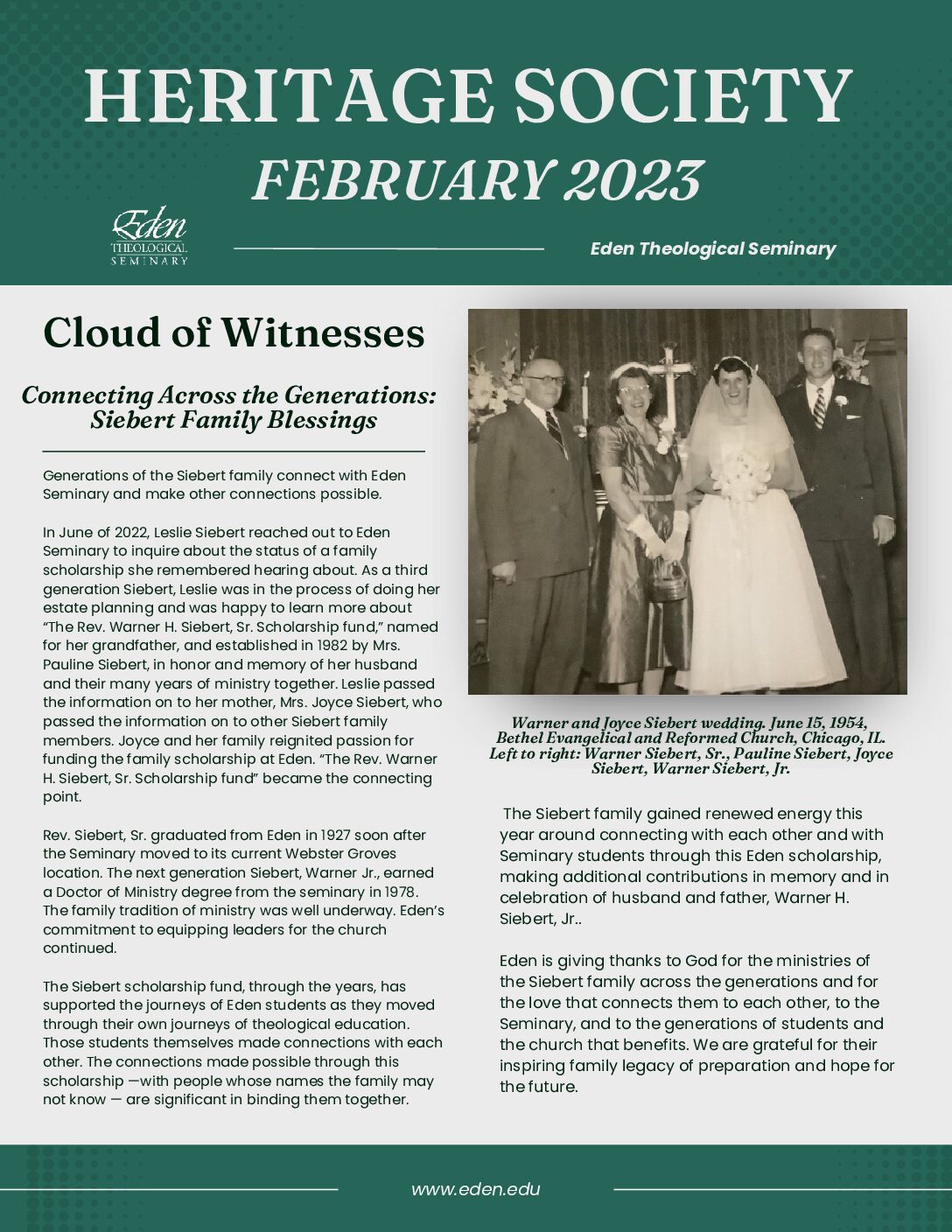 HERITAGE SOCIETY
FEBRUARY 2023

Eden
THEOLOGICAL
SEMINARY

Eden Theological Seminary

Cloud of Witnesses

Connecting Across the Generations: Siebert Family Blessings

Generations of the Siebert family connect with Eden Seminary and make other connections possible.

In June of 2022, Leslie Siebert reached out to Eden Seminary to inquire about the status of a family scholarship she remembered hearing about. As a third generation Siebert, Leslie was in the process of doing her estate planning and was happy to learn more about "The Rev. Warner H. Siebert, Sr. Scholarship fund," named for her grandfather, and established in 1982 by Mrs. Pauline Siebert, in honor and memory of her husband and their many years of ministry together. Leslie passed the information on to her mother, Mrs. Joyce Siebert, who passed the information on to other Siebert family members. Joyce and her family reignited passion for funding the family scholarship at Eden. "The Rev. Warner H. Siebert, Sr. Scholarship fund" became the connecting point.

Rev. Siebert, Sr. graduated from Eden in 1927 soon after the Seminary moved to its current Webster Groves location. The next generation Siebert, Warner Jr., earned a Doctor of Ministry degree from the seminary in 1978. The family tradition of ministry was well underway. Eden's commitment to equipping leaders for the church continued.

The Siebert scholarship fund, through the years, has supported the journeys of Eden students as they moved through their own journeys of theological education. Those students themselves made connections with each other. The connections made possible through this scholarship —with people whose names the family may not know — are significant in binding them together.

Warner and Joyce Siebert wedding. June 15, 1954, Bethel Evangelical and Reformed Church, Chicago, IL. Left to right: Warner Siebert, Sr., Pauline Siebert, Joyce Siebert, Warner Siebert, Jr.

The Siebert family gained renewed energy this year around connecting with each other and with Seminary students through this Eden scholarship, making additional contributions in memory and in celebration of husband and father, Warner H. Siebert, Jr..

Eden is giving thanks to God for the ministries of the Siebert family across the generations and for the love that connects them to each other, to the Seminary, and to the generations of students and the church that benefits. We are grateful for their inspiring family legacy of preparation and hope for the future.

www.eden.edu